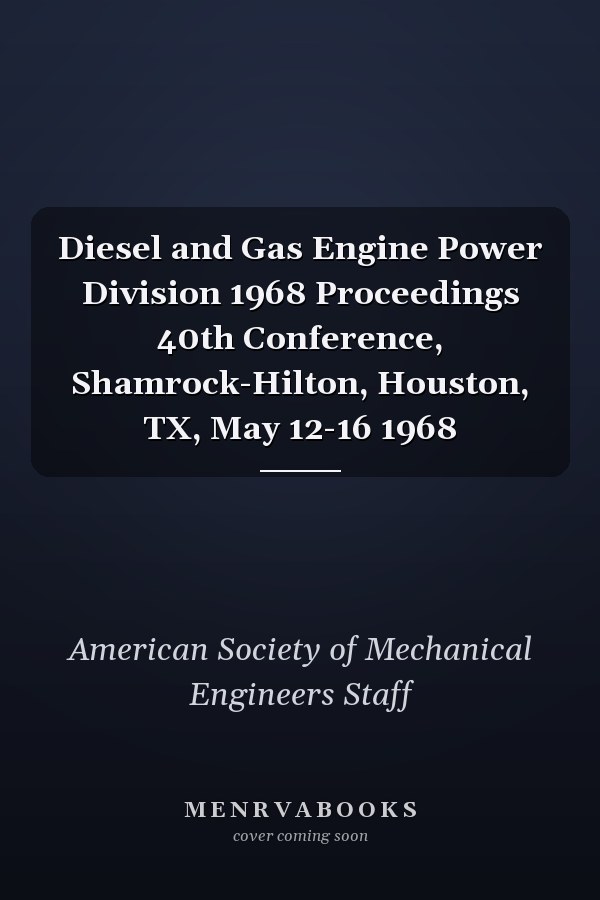 Diesel and Gas Engine Power Division 1968 Proceedings 40th Conference, Shamrock-Hilton, Houston, TX, May 12-16 1968

American Society of Mechanical Engineers Staff

MENRVABOOKS
cover coming soon